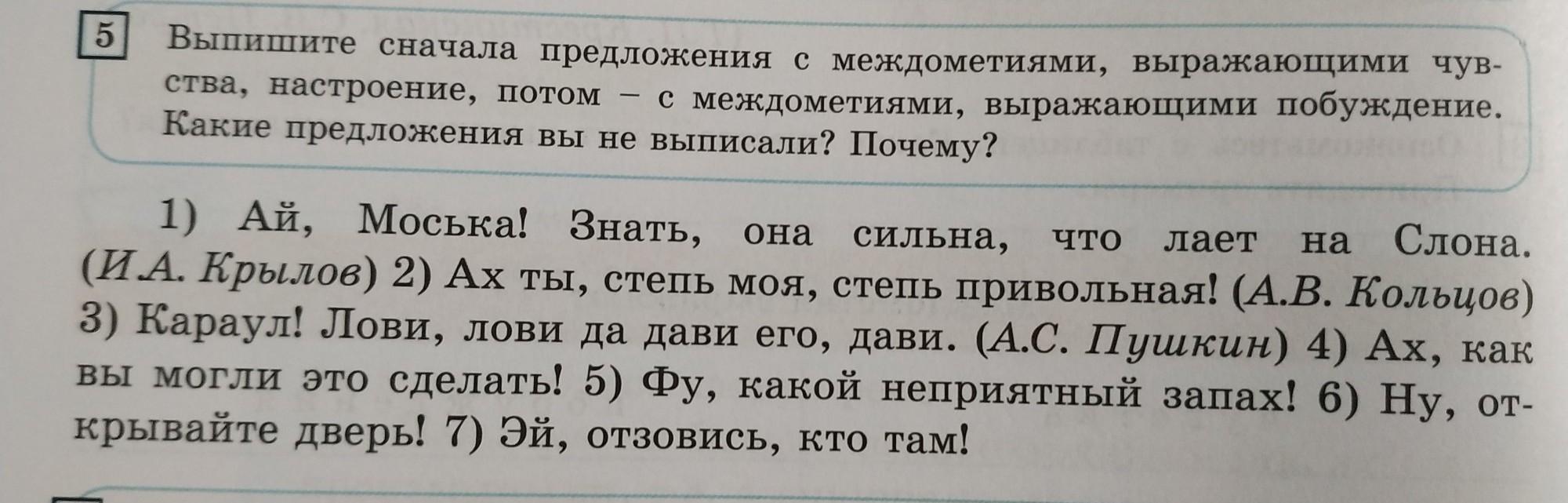 5

Выпишите сначала предложения с междометиями, выражающими чувства, настроение, потом – с междометиями, выражающими побуждение. Какие предложения вы не выписали? Почему?

1) Ай, Моська! Знать, она сильна, что лает на Слона. (И.А. Крылов) 2) Ах ты, степь моя, степь привольная! (А.В. Кольцов) 3) Караул! Лови, лови да дави его, дави. (А.С. Пушкин) 4) Ах, как вы могли это сделать! 5) Фу, какой неприятный запах! 6) Ну, открывайте дверь! 7) Эй, отзовись, кто там!